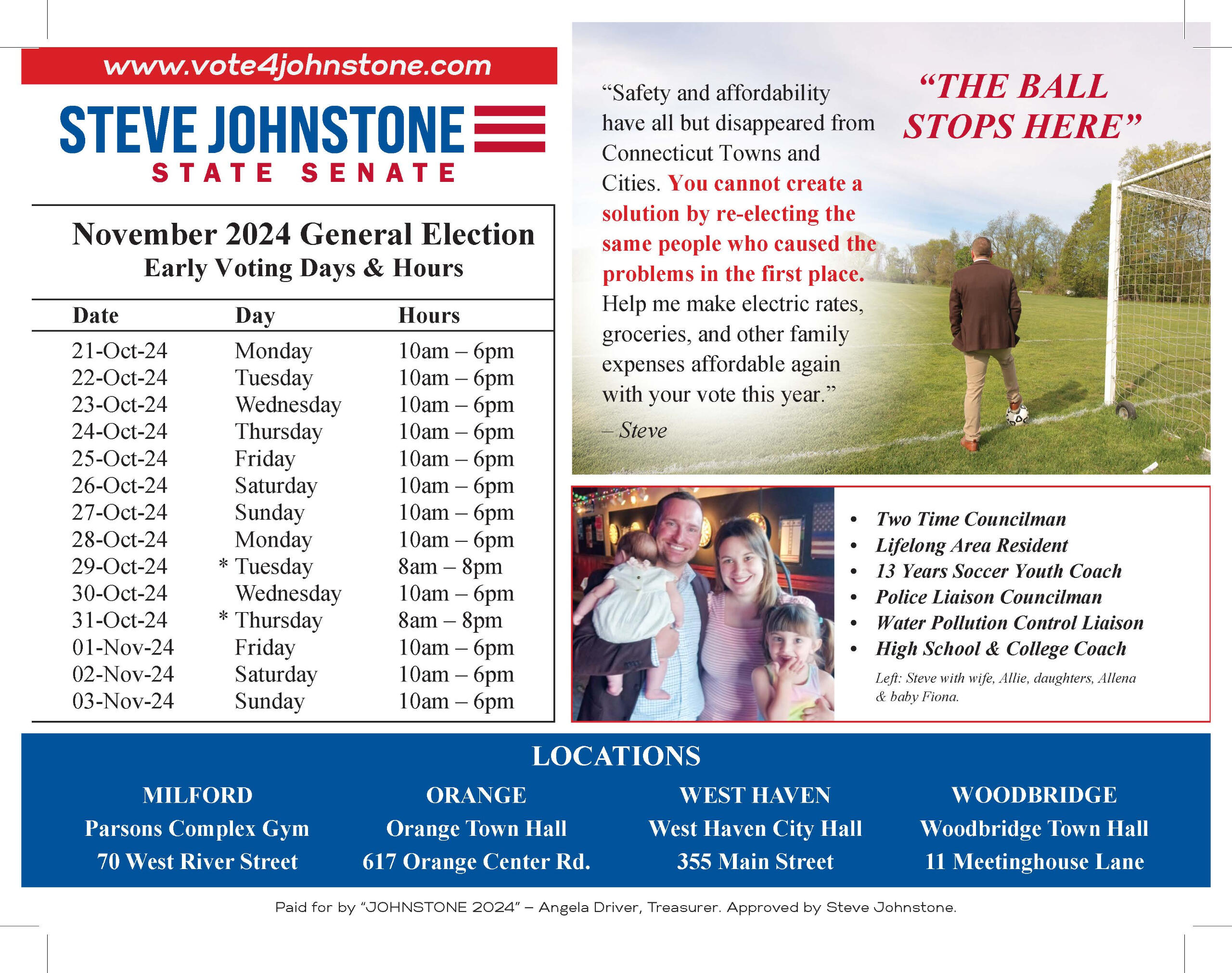 www.vote4johnstone.com

STEVE JOHNSTONE
STATE SENATE

November 2024 General Election
Early Voting Days & Hours

| Date | Day | Hours |
|---|---|---|
| 21-Oct-24 | Monday | 10am – 6pm |
| 22-Oct-24 | Tuesday | 10am – 6pm |
| 23-Oct-24 | Wednesday | 10am – 6pm |
| 24-Oct-24 | Thursday | 10am – 6pm |
| 25-Oct-24 | Friday | 10am – 6pm |
| 26-Oct-24 | Saturday | 10am – 6pm |
| 27-Oct-24 | Sunday | 10am – 6pm |
| 28-Oct-24 | Monday | 10am – 6pm |
| 29-Oct-24 | * Tuesday | 8am – 8pm |
| 30-Oct-24 | Wednesday | 10am – 6pm |
| 31-Oct-24 | * Thursday | 8am – 8pm |
| 01-Nov-24 | Friday | 10am – 6pm |
| 02-Nov-24 | Saturday | 10am – 6pm |
| 03-Nov-24 | Sunday | 10am – 6pm |

"Safety and affordability have all but disappeared from Connecticut Towns and Cities. You cannot create a solution by re-electing the same people who caused the problems in the first place. Help me make electric rates, groceries, and other family expenses affordable again with your vote this year."
– Steve

"THE BALL STOPS HERE"

• Two Time Councilman
• Lifelong Area Resident
• 13 Years Soccer Youth Coach
• Police Liaison Councilman
• Water Pollution Control Liaison
• High School & College Coach

Left: Steve with wife, Allie, daughters, Allena & baby Fiona.

LOCATIONS

MILFORD
Parsons Complex Gym
70 West River Street

ORANGE
Orange Town Hall
617 Orange Center Rd.

WEST HAVEN
West Haven City Hall
355 Main Street

WOODBRIDGE
Woodbridge Town Hall
11 Meetinghouse Lane

Paid for by "JOHNSTONE 2024" – Angela Driver, Treasurer. Approved by Steve Johnstone.